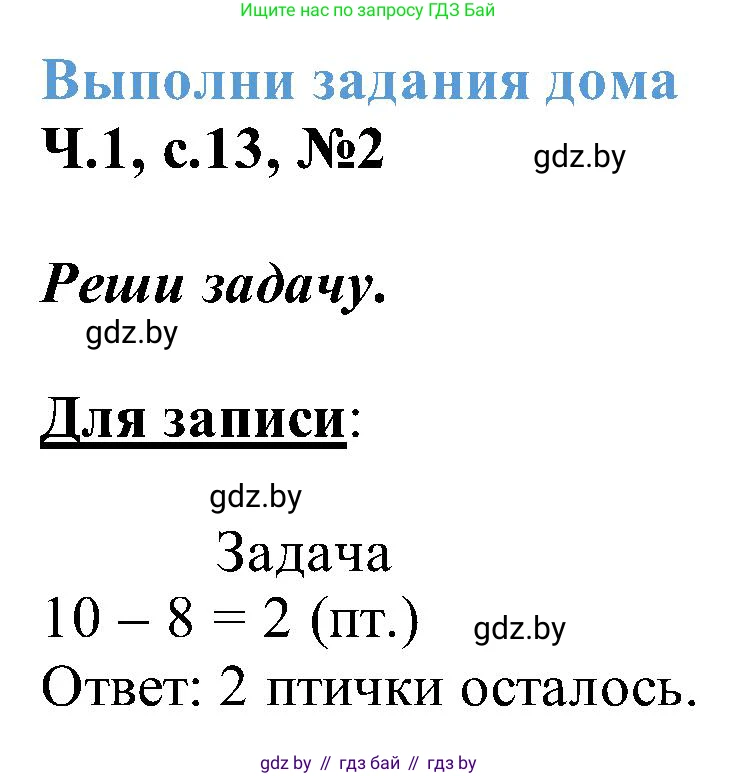 Ищите нас по запросу ГДЗ Бай

Выполни задания дома

Ч.1, с.13, №2

gdz.by

Реши задачу.

gdz.by

Для записи:

gdz.by

Задача

$10 - 8 = 2$ (пт.)

gdz.by

Ответ: 2 птички осталось.

gdz by // гдз бай // гдз by